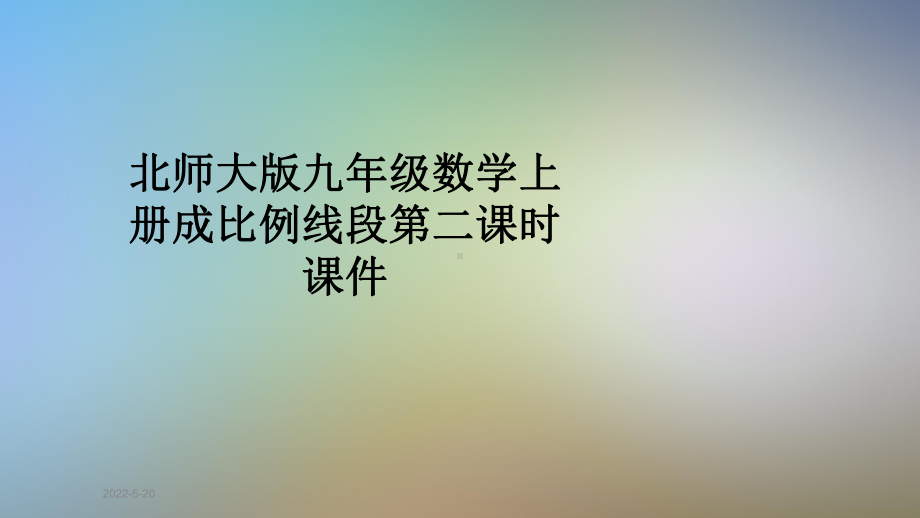 北师大版九年级数学上册成比例线段第二课时课件

2022-5-20